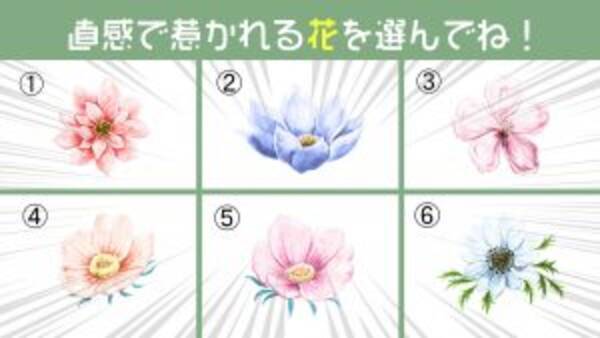 直感で惹かれる花を選んでね！

①

②

③

④

⑤

⑥